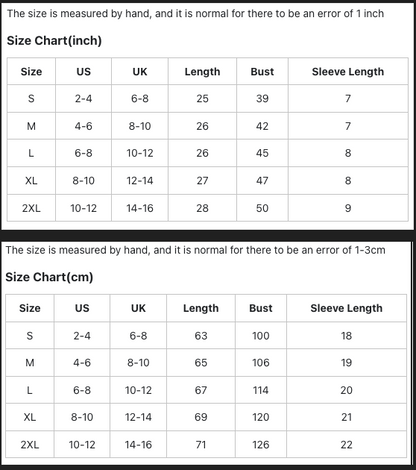 The size is measured by hand, and it is normal for there to be an error of 1 inch

Size Chart(inch)

| Size | US | UK | Length | Bust | Sleeve Length |
|---|---|---|---|---|---|
| S | 2-4 | 6-8 | 25 | 39 | 7 |
| M | 4-6 | 8-10 | 26 | 42 | 7 |
| L | 6-8 | 10-12 | 26 | 45 | 8 |
| XL | 8-10 | 12-14 | 27 | 47 | 8 |
| 2XL | 10-12 | 14-16 | 28 | 50 | 9 |

The size is measured by hand, and it is normal for there to be an error of 1-3cm

Size Chart(cm)

| Size | US | UK | Length | Bust | Sleeve Length |
|---|---|---|---|---|---|
| S | 2-4 | 6-8 | 63 | 100 | 18 |
| M | 4-6 | 8-10 | 65 | 106 | 19 |
| L | 6-8 | 10-12 | 67 | 114 | 20 |
| XL | 8-10 | 12-14 | 69 | 120 | 21 |
| 2XL | 10-12 | 14-16 | 71 | 126 | 22 |